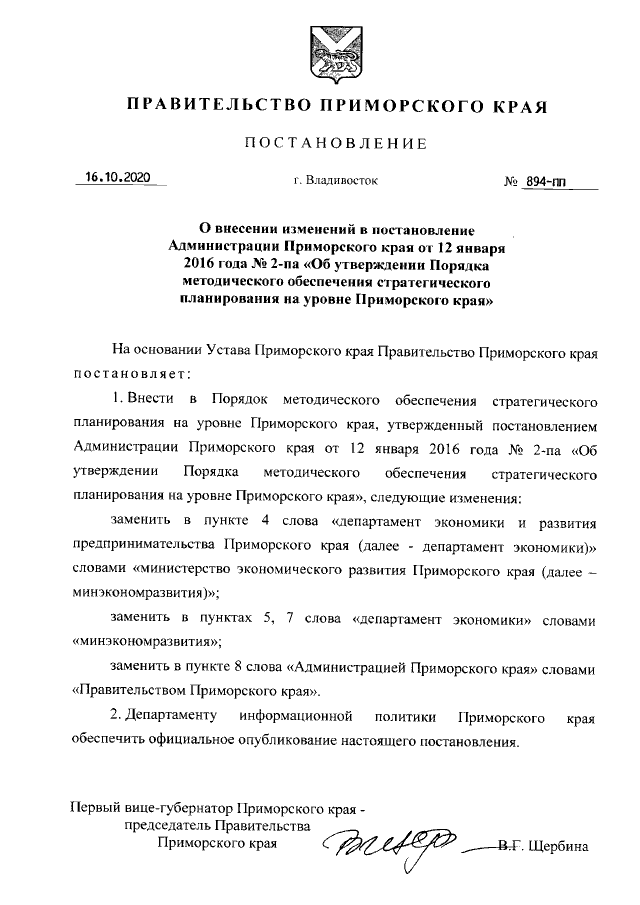 ПРАВИТЕЛЬСТВО ПРИМОРСКОГО КРАЯ

ПОСТАНОВЛЕНИЕ

16.10.2020 г. Владивосток № 894-пп

О внесении изменений в постановление Администрации Приморского края от 12 января 2016 года № 2-па «Об утверждении Порядка методического обеспечения стратегического планирования на уровне Приморского края»

На основании Устава Приморского края Правительство Приморского края постановляет:

1. Внести в Порядок методического обеспечения стратегического планирования на уровне Приморского края, утвержденный постановлением Администрации Приморского края от 12 января 2016 года № 2-па «Об утверждении Порядка методического обеспечения стратегического планирования на уровне Приморского края», следующие изменения:

заменить в пункте 4 слова «департамент экономики и развития предпринимательства Приморского края (далее - департамент экономики)» словами «министерство экономического развития Приморского края (далее – минэкономразвития)»;

заменить в пунктах 5, 7 слова «департамент экономики» словами «минэкономразвития»;

заменить в пункте 8 слова «Администрацией Приморского края» словами «Правительством Приморского края».

2. Департаменту информационной политики Приморского края обеспечить официальное опубликование настоящего постановления.

Первый вице-губернатор Приморского края - председатель Правительства Приморского края В.Г. Щербина